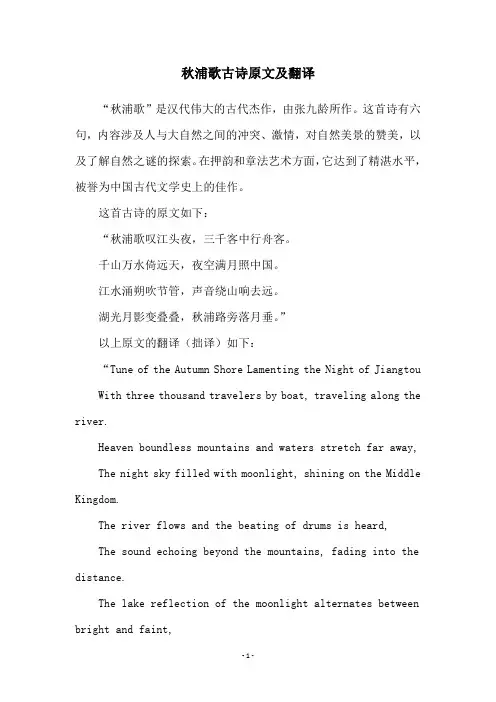 秋浦歌古诗原文及翻译

“秋浦歌”是汉代伟大的古代杰作，由张九龄所作。这首诗有六句，内容涉及人与大自然之间的冲突、激情，对自然美景的赞美，以及了解自然之谜的探索。在押韵和章法艺术方面，它达到了精湛水平，被誉为中国古代文学史上的佳作。

这首古诗的原文如下：

“秋浦歌叹江头夜，三千客中行舟客。

千山万水倚远天，夜空满月照中国。

江水涌朔吹节管，声音绕山响去远。

湖光月影变叠叠，秋浦路旁落月垂。”

以上原文的翻译（拙译）如下：

“Tune of the Autumn Shore Lamenting the Night of Jiangtou

With three thousand travelers by boat, traveling along the river.

Heaven boundless mountains and waters stretch far away,

The night sky filled with moonlight, shining on the Middle Kingdom.

The river flows and the beating of drums is heard,

The sound echoing beyond the mountains, fading into the distance.

The lake reflection of the moonlight alternates between bright and faint,

-1-